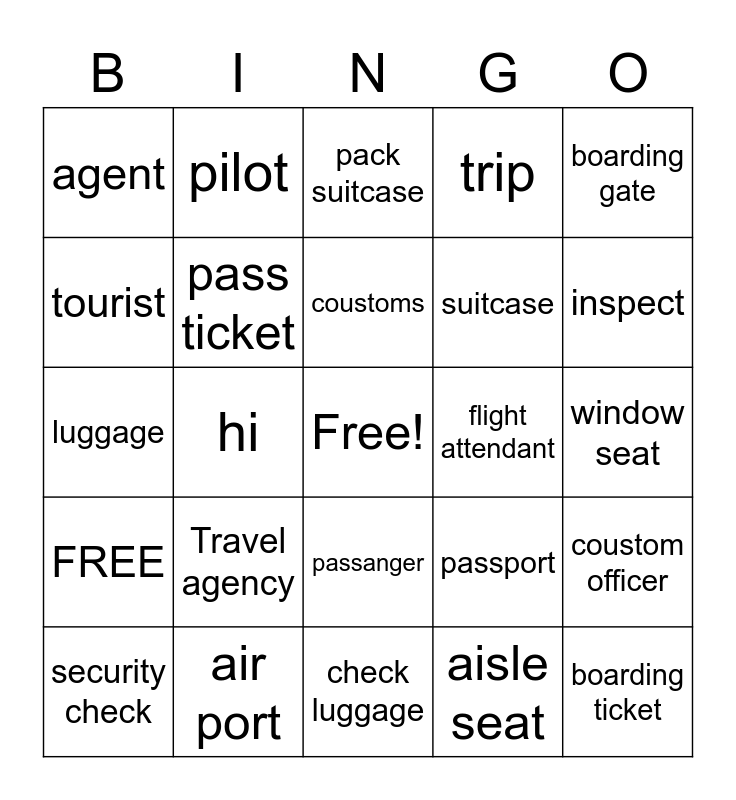 | B | I | N | G | O |
|---|---|---|---|---|
| agent | pilot | pack suitcase | trip | boarding gate |
| tourist | pass ticket | coustoms | suitcase | inspect |
| luggage | hi | Free! | flight attendant | window seat |
| FREE | Travel agency | passanger | passport | coustom officer |
| security check | air port | check luggage | aisle seat | boarding ticket |